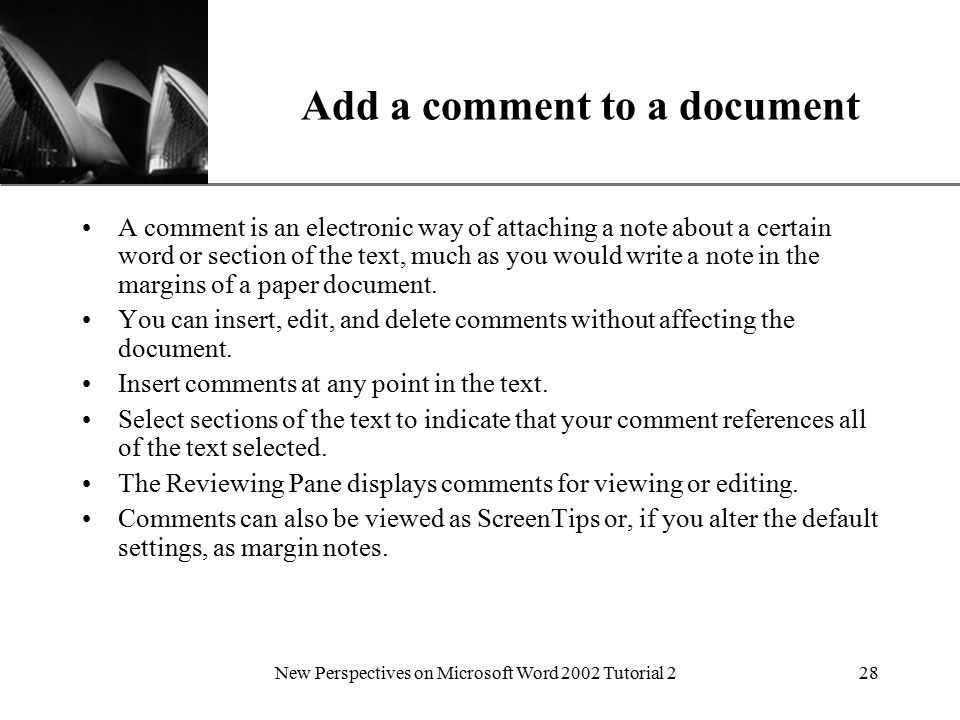 Add a comment to a document

• A comment is an electronic way of attaching a note about a certain word or section of the text, much as you would write a note in the margins of a paper document.
• You can insert, edit, and delete comments without affecting the document.
• Insert comments at any point in the text.
• Select sections of the text to indicate that your comment references all of the text selected.
• The Reviewing Pane displays comments for viewing or editing.
• Comments can also be viewed as ScreenTips or, if you alter the default settings, as margin notes.

New Perspectives on Microsoft Word 2002 Tutorial 2

28